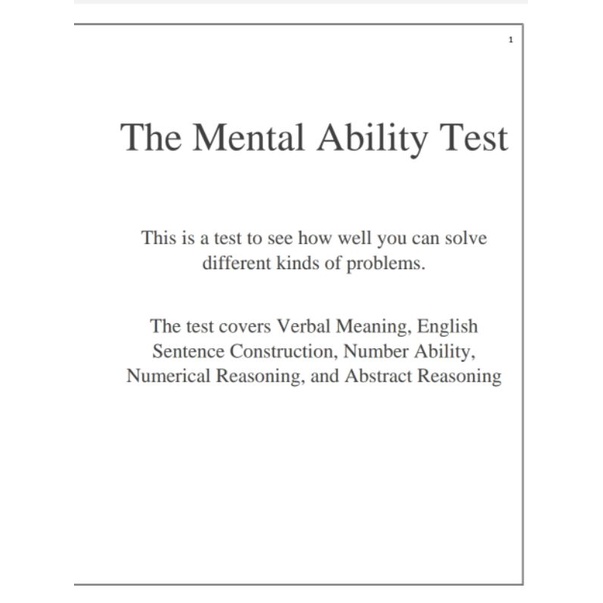 1

The Mental Ability Test

This is a test to see how well you can solve different kinds of problems.

The test covers Verbal Meaning, English Sentence Construction, Number Ability, Numerical Reasoning, and Abstract Reasoning